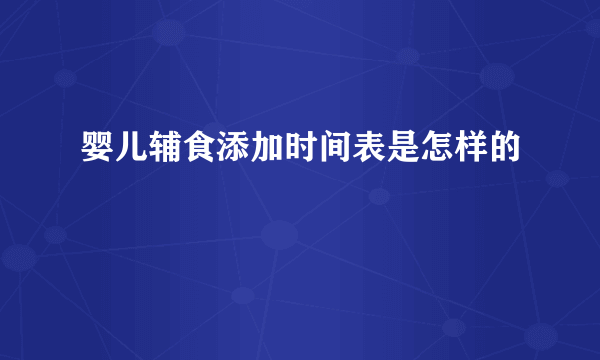 婴儿辅食添加时间表是怎样的